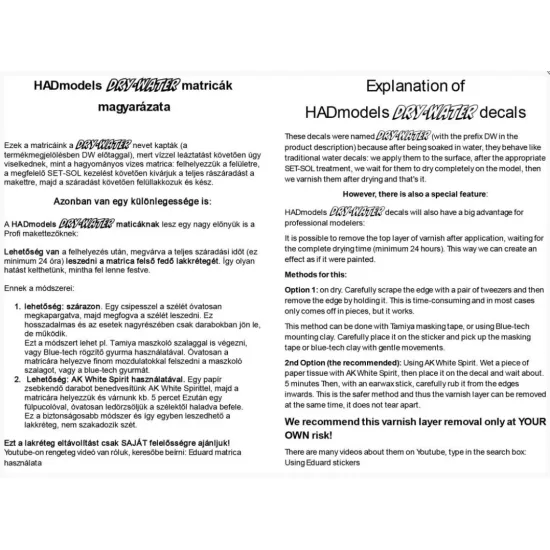 HADmodels DRY-WATER matricák magyarázata

Ezek a matricáink a DRY-WATER nevet kapták (a termékmegjelölésben DW előtaggal), mert vízzel leáztatást követően úgy viselkednek, mint a hagyományos vizes matrica: felhelyezzük a felületre, a megfelelő SET-SOL kezelést követően kivárjuk a teljes rászáradást a makettre, majd a száradást követően felüllakkozuk és kész.

Azonban van egy különlegessége is:

A HADmodels DRY-WATER maticáknak lesz egy nagy előnyük is a Profi makettezőknek:

Lehetőség van a felhelyezés után, megvárva a teljes száradási időt (ez minimum 24 óra) leszedni a matrica felső fedő lakkrétegét. Így olyan hatást kelthetünk, mintha fel lenne festve.

Ennek a módszerei:

1. lehetőség: szárazon. Egy csipesszel a szélét óvatosan megkapargatva, majd megfogva a szélét leszedni. Ez hosszadalmas és az esetek nagyrészében csak darabokban jön le, de működik.
Ezt a módszert lehet pl. Tamiya maszkoló szalaggal is végezni, vagy Blue-tech rögzítő gyurma használatával. Óvatosan a matricára helyezve finom mozdulatokkal felszedni a maszkoló szalagot, vagy a blue-tech gyurmát.
2. Lehetőség: AK White Spirit használatával. Egy papír zsebkendő darabot benedvesítünk AK White Spirittel, majd a matricára helyezzük és várnunk kb. 5 percet Ezután egy fülpucolóval, óvatosan ledörzsöljük a szélektől haladva befele. Ez a biztonságosabb módszer és így egyben leszedhető a lakkréteg, nem szakadozik szét.

Ezt a lakréteg eltávolítást csak SAJÁT felelősségre ajánljuk!
Youtube-on rengeteg videó van róluk, keresőbe beírni: Eduard matrica használata

Explanation of HADmodels DRY-WATER decals

These decals were named DRY-WATER (with the prefix DW in the product description) because after being soaked in water, they behave like traditional water decals: we apply them to the surface, after the appropriate SET-SOL treatment, we wait for them to dry completely on the model, then we varnish them after drying and that's it.

However, there is also a special feature:

HADmodels DRY-WATER decals will also have a big advantage for professional modelers:

It is possible to remove the top layer of varnish after application, waiting for the complete drying time (minimum 24 hours). This way we can create an effect as if it were painted.

Methods for this:

Option 1: on dry. Carefully scrape the edge with a pair of tweezers and then remove the edge by holding it. This is time-consuming and in most cases only comes off in pieces, but it works.

This method can be done with Tamiya masking tape, or using Blue-tech mounting clay. Carefully place it on the sticker and pick up the masking tape or blue-tech clay with gentle movements.

2nd Option (the recommended): Using AK White Spirit. Wet a piece of paper tissue with AK White Spirit, then place it on the decal and wait about. 5 minutes Then, with an earwax stick, carefully rub it from the edges inwards. This is the safer method and thus the varnish layer can be removed at the same time, it does not tear apart.

We recommend this varnish layer removal only at YOUR OWN risk!

There are many videos about them on Youtube, type in the search box: Using Eduard stickers